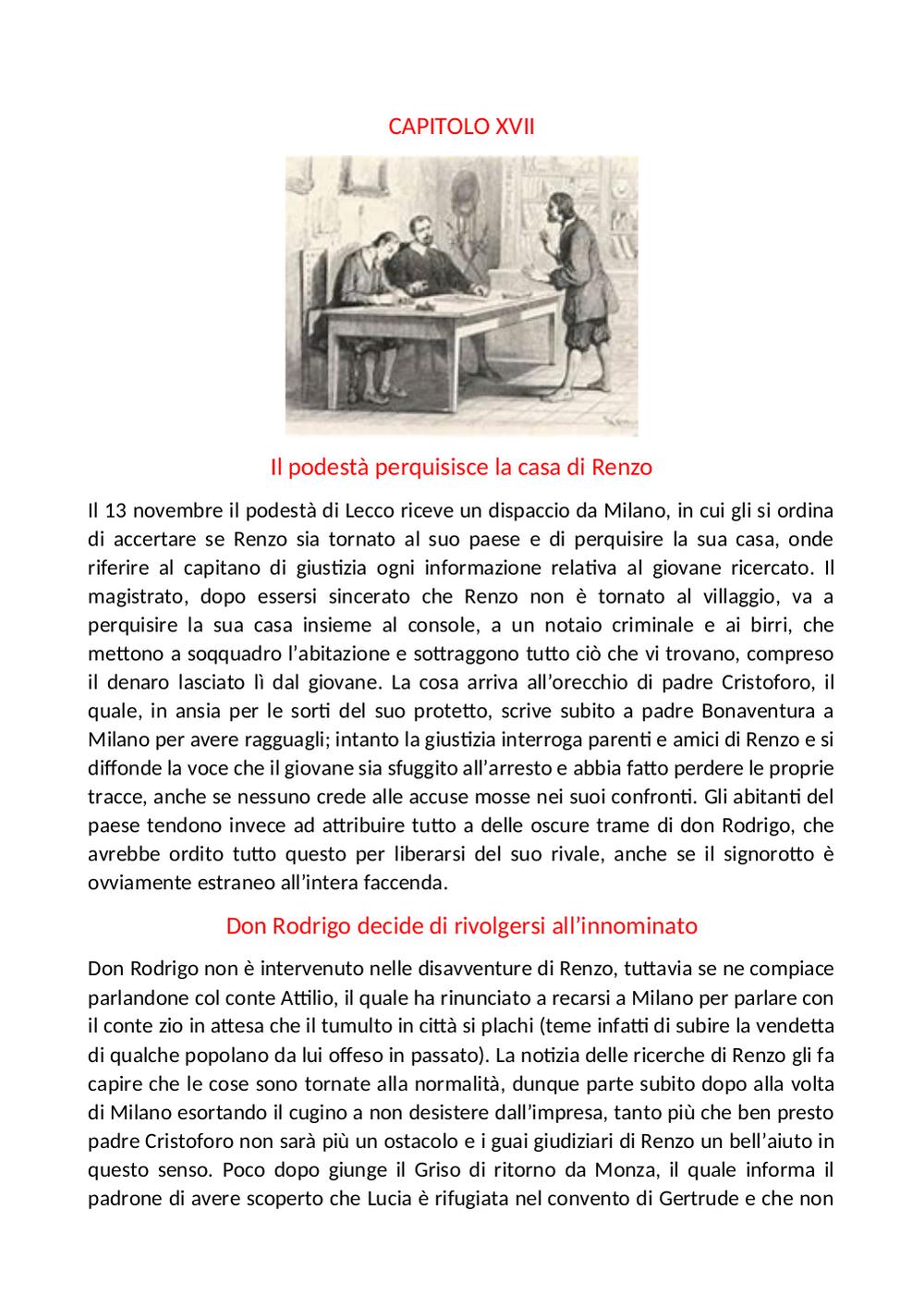 CAPITOLO XVII

Il podestà perquisisce la casa di Renzo

Il 13 novembre il podestà di Lecco riceve un dispaccio da Milano, in cui gli si ordina di accertare se Renzo sia tornato al suo paese e di perquisire la sua casa, onde riferire al capitano di giustizia ogni informazione relativa al giovane ricercato. Il magistrato, dopo essersi sincerato che Renzo non è tornato al villaggio, va a perquisire la sua casa insieme al console, a un notaio criminale e ai birri, che mettono a soqquadro l'abitazione e sottraggono tutto ciò che vi trovano, compreso il denaro lasciato lì dal giovane. La cosa arriva all'orecchio di padre Cristoforo, il quale, in ansia per le sorti del suo protetto, scrive subito a padre Bonaventura a Milano per avere ragguagli; intanto la giustizia interroga parenti e amici di Renzo e si diffonde la voce che il giovane sia sfuggito all'arresto e abbia fatto perdere le proprie tracce, anche se nessuno crede alle accuse mosse nei suoi confronti. Gli abitanti del paese tendono invece ad attribuire tutto a delle oscure trame di don Rodrigo, che avrebbe ordito tutto questo per liberarsi del suo rivale, anche se il signorotto è ovviamente estraneo all'intera faccenda.

Don Rodrigo decide di rivolgersi all'innominato

Don Rodrigo non è intervenuto nelle disavventure di Renzo, tuttavia se ne compiace parlandone col conte Attilio, il quale ha rinunciato a recarsi a Milano per parlare con il conte zio in attesa che il tumulto in città si plachi (teme infatti di subire la vendetta di qualche popolano da lui offeso in passato). La notizia delle ricerche di Renzo gli fa capire che le cose sono tornate alla normalità, dunque parte subito dopo alla volta di Milano esortando il cugino a non desistere dall'impresa, tanto più che ben presto padre Cristoforo non sarà più un ostacolo e i guai giudiziari di Renzo un bell'aiuto in questo senso. Poco dopo giunge il Griso di ritorno da Monza, il quale informa il padrone di avere scoperto che Lucia è rifugiata nel convento di Gertrude e che non